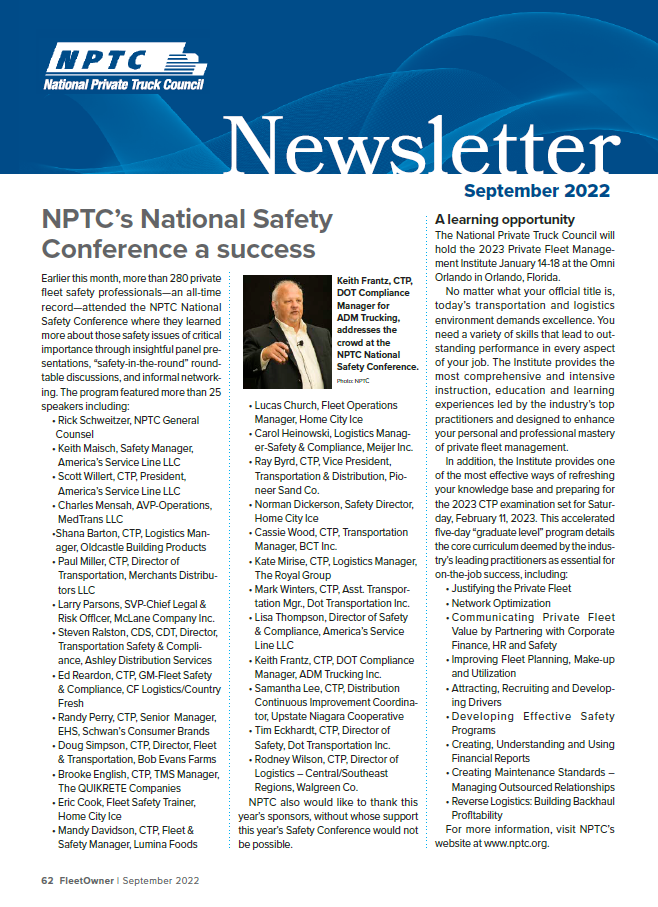 NPTC
National Private Truck Council

Newsletter

September 2022

NPTC's National Safety Conference a success

Earlier this month, more than 280 private fleet safety professionals—an all-time record—attended the NPTC National Safety Conference where they learned more about those safety issues of critical importance through insightful panel presentations, "safety-in-the-round" roundtable discussions, and informal networking. The program featured more than 25 speakers including:

• Rick Schweitzer, NPTC General Counsel
• Keith Maisch, Safety Manager, America's Service Line LLC
• Scott Willert, CTP, President, America's Service Line LLC
• Charles Mensah, AVP-Operations, MedTrans LLC
•Shana Barton, CTP, Logistics Manager, Oldcastle Building Products
• Paul Miller, CTP, Director of Transportation, Merchants Distributors LLC
• Larry Parsons, SVP-Chief Legal & Risk Officer, McLane Company Inc.
• Steven Ralston, CDS, CDT, Director, Transportation Safety & Compliance, Ashley Distribution Services
• Ed Reardon, CTP, GM-Fleet Safety & Compliance, CF Logistics/Country Fresh
• Randy Perry, CTP, Senior Manager, EHS, Schwan's Consumer Brands
• Doug Simpson, CTP, Director, Fleet & Transportation, Bob Evans Farms
• Brooke English, CTP, TMS Manager, The QUIKRETE Companies
• Eric Cook, Fleet Safety Trainer, Home City Ice
• Mandy Davidson, CTP, Fleet & Safety Manager, Lumina Foods

Keith Frantz, CTP, DOT Compliance Manager for ADM Trucking, addresses the crowd at the NPTC National Safety Conference.
Photo: NPTC

• Lucas Church, Fleet Operations Manager, Home City Ice
• Carol Heinowski, Logistics Manager-Safety & Compliance, Meijer Inc.
• Ray Byrd, CTP, Vice President, Transportation & Distribution, Pioneer Sand Co.
• Norman Dickerson, Safety Director, Home City Ice
• Cassie Wood, CTP, Transportation Manager, BCT Inc.
• Kate Mirise, CTP, Logistics Manager, The Royal Group
• Mark Winters, CTP, Asst. Transportation Mgr., Dot Transportation Inc.
• Lisa Thompson, Director of Safety & Compliance, America's Service Line LLC
• Keith Frantz, CTP, DOT Compliance Manager, ADM Trucking Inc.
• Samantha Lee, CTP, Distribution Continuous Improvement Coordinator, Upstate Niagara Cooperative
• Tim Eckhardt, CTP, Director of Safety, Dot Transportation Inc.
• Rodney Wilson, CTP, Director of Logistics – Central/Southeast Regions, Walgreen Co.

NPTC also would like to thank this year's sponsors, without whose support this year's Safety Conference would not be possible.

A learning opportunity

The National Private Truck Council will hold the 2023 Private Fleet Management Institute January 14-18 at the Omni Orlando in Orlando, Florida.

No matter what your official title is, today's transportation and logistics environment demands excellence. You need a variety of skills that lead to outstanding performance in every aspect of your job. The Institute provides the most comprehensive and intensive instruction, education and learning experiences led by the industry's top practitioners and designed to enhance your personal and professional mastery of private fleet management.

In addition, the Institute provides one of the most effective ways of refreshing your knowledge base and preparing for the 2023 CTP examination set for Saturday, February 11, 2023. This accelerated five-day "graduate level" program details the core curriculum deemed by the industry's leading practitioners as essential for on-the-job success, including:

• Justifying the Private Fleet
• Network Optimization
• Communicating Private Fleet Value by Partnering with Corporate Finance, HR and Safety
• Improving Fleet Planning, Make-up and Utilization
• Attracting, Recruiting and Developing Drivers
• Developing Effective Safety Programs
• Creating, Understanding and Using Financial Reports
• Creating Maintenance Standards – Managing Outsourced Relationships
• Reverse Logistics: Building Backhaul Profitability

For more information, visit NPTC's website at www.nptc.org.

62 FleetOwner | September 2022